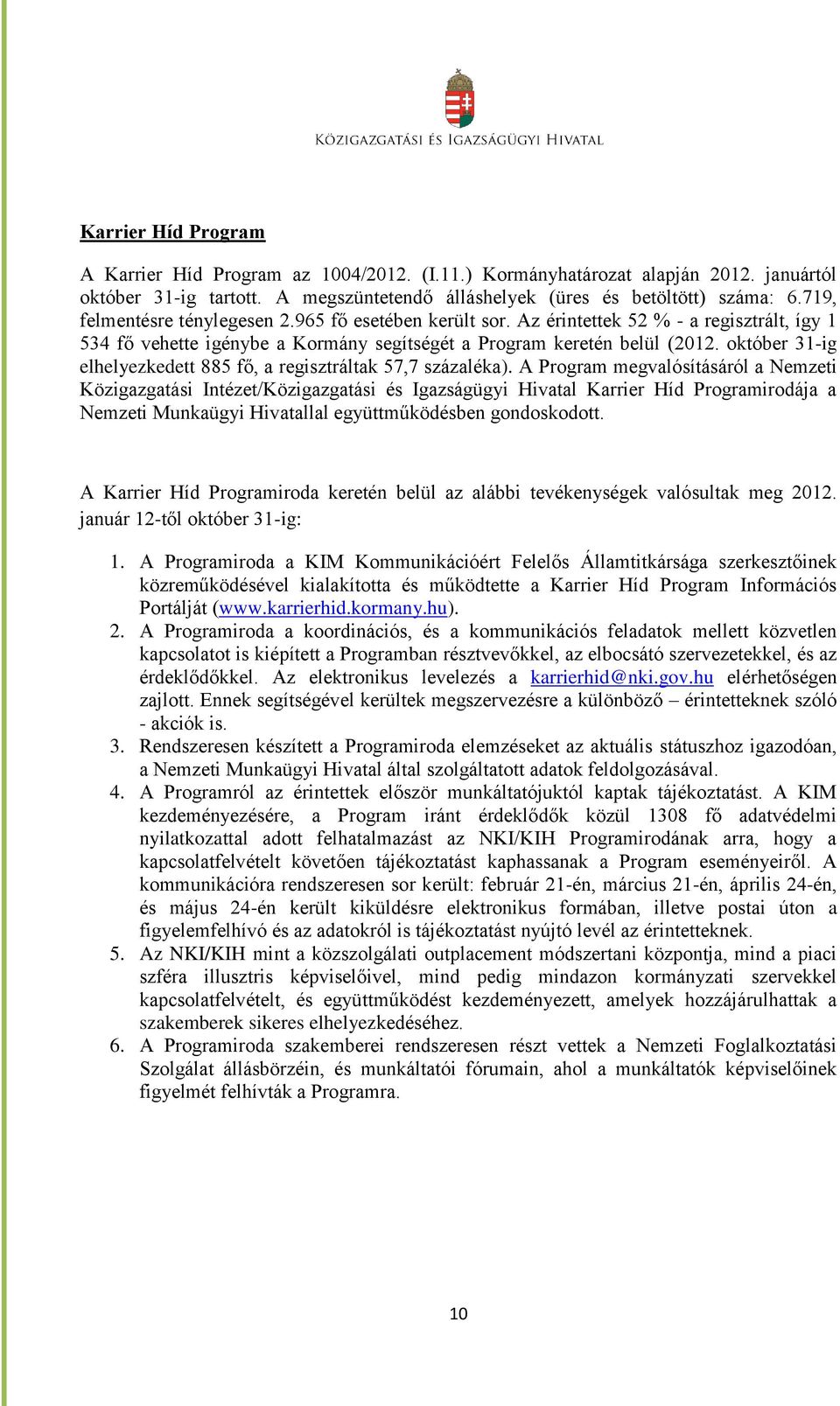 KÖZIGAZGATÁSI ÉS IGAZSÁGÜGYI HIVATAL

Karrier Híd Program

A Karrier Híd Program az 1004/2012. (I.11.) Kormányhatározat alapján 2012. januártól október 31-ig tartott. A megszüntetendő álláshelyek (üres és betöltött) száma: 6.719, felmentésre ténylegesen 2.965 fő esetében került sor. Az érintettek 52 % - a regisztrált, így 1 534 fő vehette igénybe a Kormány segítségét a Program keretén belül (2012. október 31-ig elhelyezkedett 885 fő, a regisztráltak 57,7 százaléka). A Program megvalósításáról a Nemzeti Közigazgatási Intézet/Közigazgatási és Igazságügyi Hivatal Karrier Híd Programirodája a Nemzeti Munkaügyi Hivatallal együttműködésben gondoskodott.

A Karrier Híd Programiroda keretén belül az alábbi tevékenységek valósultak meg 2012. január 12-től október 31-ig:

1. A Programiroda a KIM Kommunikációért Felelős Államtitkársága szerkesztőinek közreműködésével kialakította és működtette a Karrier Híd Program Információs Portálját (www.karrierhid.kormany.hu).
2. A Programiroda a koordinációs, és a kommunikációs feladatok mellett közvetlen kapcsolatot is kiépített a Programban résztvevőkkel, az elbocsátó szervezetekkel, és az érdeklődőkkel. Az elektronikus levelezés a karrierhid@nki.gov.hu elérhetőségen zajlott. Ennek segítségével kerültek megszervezésre a különböző – érintetteknek szóló - akciók is.
3. Rendszeresen készített a Programiroda elemzéseket az aktuális státuszhoz igazodóan, a Nemzeti Munkaügyi Hivatal által szolgáltatott adatok feldolgozásával.
4. A Programról az érintettek először munkáltatójuktól kaptak tájékoztatást. A KIM kezdeményezésére, a Program iránt érdeklődők közül 1308 fő adatvédelmi nyilatkozattal adott felhatalmazást az NKI/KIH Programirodának arra, hogy a kapcsolatfelvételt követően tájékoztatást kaphassanak a Program eseményeiről. A kommunikációra rendszeresen sor került: február 21-én, március 21-én, április 24-én, és május 24-én került kiküldésre elektronikus formában, illetve postai úton a figyelemfelhívó és az adatokról is tájékoztatást nyújtó levél az érintetteknek.
5. Az NKI/KIH mint a közszolgálati outplacement módszertani központja, mind a piaci szféra illusztris képviselőivel, mind pedig mindazon kormányzati szervekkel kapcsolatfelvételt, és együttműködést kezdeményezett, amelyek hozzájárulhattak a szakemberek sikeres elhelyezkedéséhez.
6. A Programiroda szakemberei rendszeresen részt vettek a Nemzeti Foglalkoztatási Szolgálat állásbörzéin, és munkáltatói fórumain, ahol a munkáltatók képviselőinek figyelmét felhívták a Programra.

10